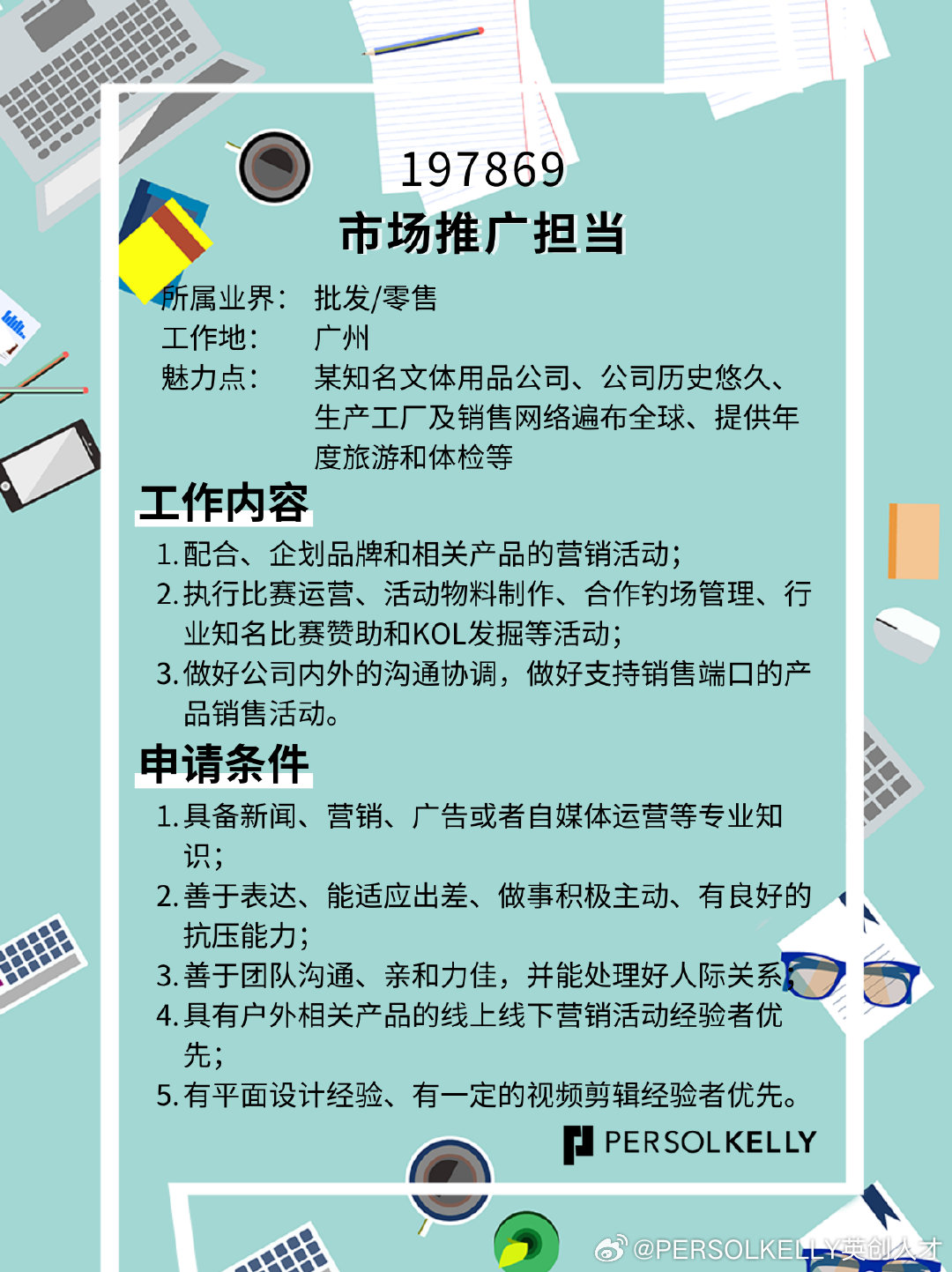 197869
市场推广担当

所属业界： 批发/零售
工作地： 广州
魅力点： 某知名文体用品公司、公司历史悠久、生产工厂及销售网络遍布全球、提供年度旅游和体检等

工作内容

1. 配合、企划品牌和相关产品的营销活动；
2. 执行比赛运营、活动物料制作、合作钓场管理、行业知名比赛赞助和KOL发掘等活动；
3. 做好公司内外的沟通协调，做好支持销售端口的产品销售活动。

申请条件

1. 具备新闻、营销、广告或者自媒体运营等专业知识；
2. 善于表达、能适应出差、做事积极主动、有良好的抗压能力；
3. 善于团队沟通、亲和力佳，并能处理好人际关系；
4. 具有户外相关产品的线上线下营销活动经验者优先；
5. 有平面设计经验、有一定的视频剪辑经验者优先。

PERSOLKELLY

@PERSOLKELLY英创人才